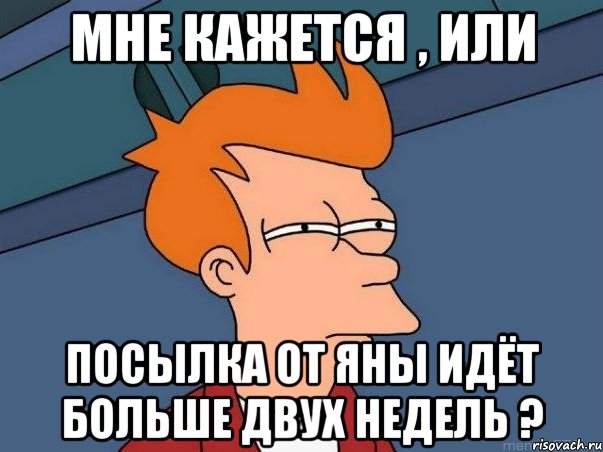 МНЕ КАЖЕТСЯ , ИЛИ

ПОСЫЛКА ОТ ЯНЫ ИДЁТ БОЛЬШЕ ДВУХ НЕДЕЛЬ ?

risovach.ru